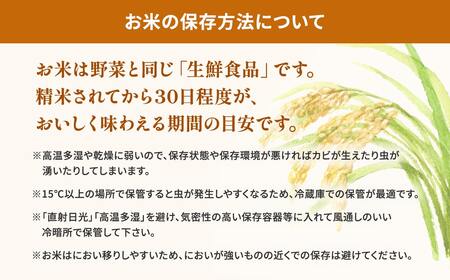 お米の保存方法について

お米は野菜と同じ「生鮮食品」です。
精米されてから30日程度が、
おいしく味わえる期間の目安です。

※高温多湿や乾燥に弱いので、保存状態や保存環境が悪ければカビが生えたり虫が湧いたりしてしまいます。

※15°C以上の場所で保管すると虫が発生しやすくなるため、冷蔵庫での保管が最適です。

※「直射日光」「高温多湿」を避け、気密性の高い保存容器等に入れて風通しのいい冷暗所で保管して下さい。

※お米はにおい移りしやすいため、においが強いものの近くでの保存は避けてください。